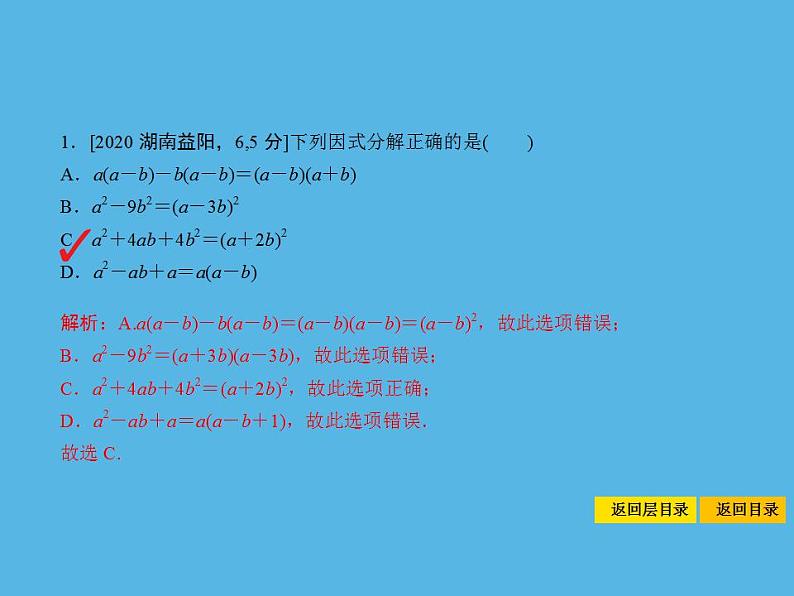 1．[2020 湖南益阳，6,5 分]下列因式分解正确的是(　　)

A．$a(a-b)-b(a-b)=(a-b)(a+b)$

B．$a^2-9b^2=(a-3b)^2$

C．$a^2+4ab+4b^2=(a+2b)^2$

D．$a^2-ab+a=a(a-b)$

解析：A.$a(a-b)-b(a-b)=(a-b)(a-b)=(a-b)^2$，故此选项错误；

B．$a^2-9b^2=(a+3b)(a-3b)$，故此选项错误；

C．$a^2+4ab+4b^2=(a+2b)^2$，故此选项正确；

D．$a^2-ab+a=a(a-b+1)$，故此选项错误．

故选 C．

返回层目录　返回目录